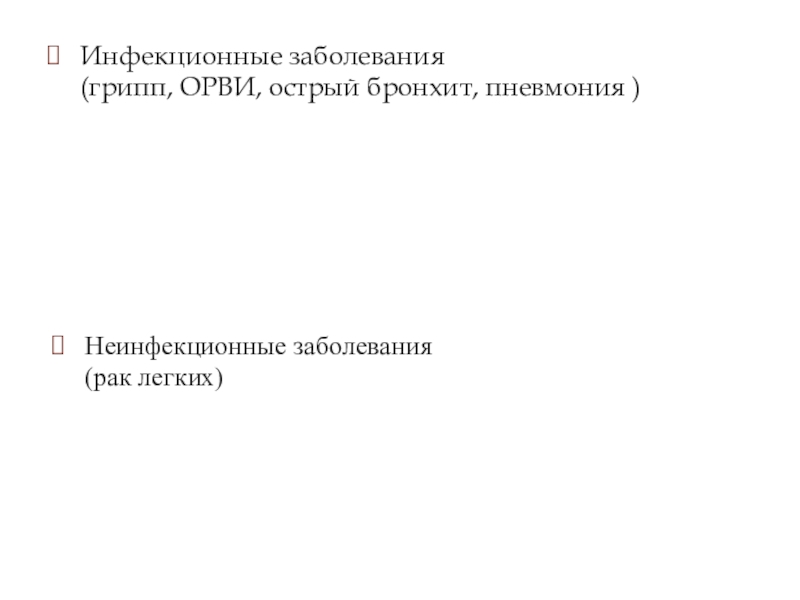 Инфекционные заболевания
(грипп, ОРВИ, острый бронхит, пневмония )

Неинфекционные заболевания
(рак легких)